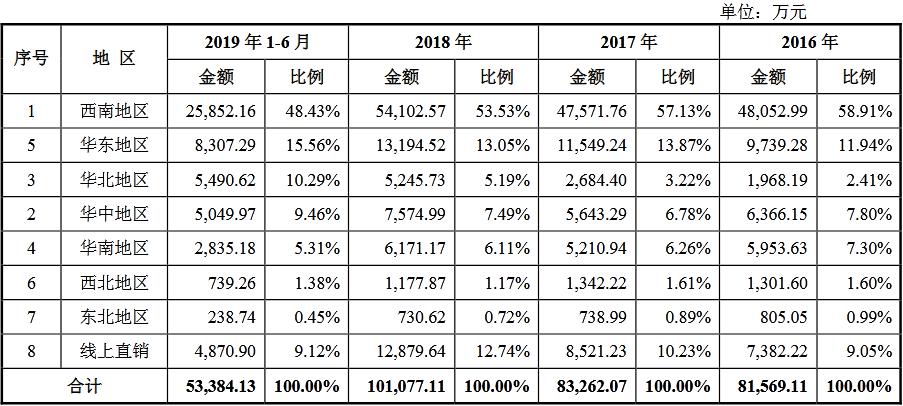 单位：万元

| 序号 | 地 区 | 2019 年 1-6 月 金额 | 2019 年 1-6 月 比例 | 2018 年 金额 | 2018 年 比例 | 2017 年 金额 | 2017 年 比例 | 2016 年 金额 | 2016 年 比例 |
|---|---|---|---|---|---|---|---|---|---|
| 1 | 西南地区 | 25,852.16 | 48.43% | 54,102.57 | 53.53% | 47,571.76 | 57.13% | 48,052.99 | 58.91% |
| 5 | 华东地区 | 8,307.29 | 15.56% | 13,194.52 | 13.05% | 11,549.24 | 13.87% | 9,739.28 | 11.94% |
| 3 | 华北地区 | 5,490.62 | 10.29% | 5,245.73 | 5.19% | 2,684.40 | 3.22% | 1,968.19 | 2.41% |
| 2 | 华中地区 | 5,049.97 | 9.46% | 7,574.99 | 7.49% | 5,643.29 | 6.78% | 6,366.15 | 7.80% |
| 4 | 华南地区 | 2,835.18 | 5.31% | 6,171.17 | 6.11% | 5,210.94 | 6.26% | 5,953.63 | 7.30% |
| 6 | 西北地区 | 739.26 | 1.38% | 1,177.87 | 1.17% | 1,342.22 | 1.61% | 1,301.60 | 1.60% |
| 7 | 东北地区 | 238.74 | 0.45% | 730.62 | 0.72% | 738.99 | 0.89% | 805.05 | 0.99% |
| 8 | 线上直销 | 4,870.90 | 9.12% | 12,879.64 | 12.74% | 8,521.23 | 10.23% | 7,382.22 | 9.05% |
| 合计 | | 53,384.13 | 100.00% | 101,077.11 | 100.00% | 83,262.07 | 100.00% | 81,569.11 | 100.00% |